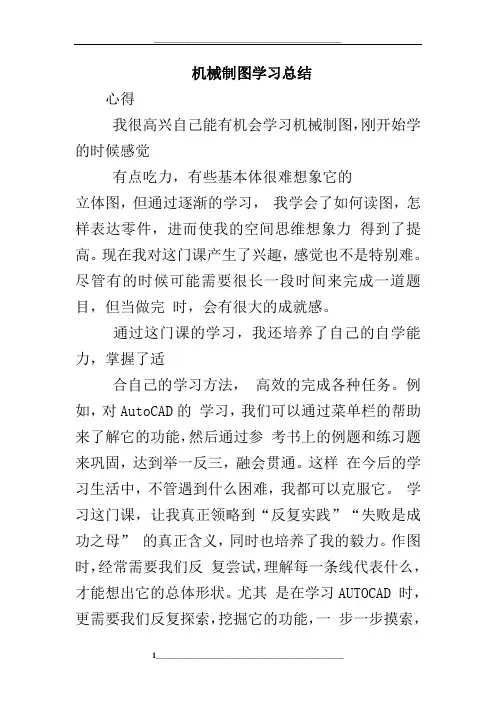 机械制图学习总结

心得

我很高兴自己能有机会学习机械制图,刚开始学的时候感觉

有点吃力，有些基本体很难想象它的

立体图，但通过逐渐的学习， 我学会了如何读图，怎样表达零件，进而使我的空间思维想象力 得到了提高。现在我对这门课产生了兴趣，感觉也不是特别难。尽管有的时候可能需要很长一段时间来完成一道题目，但当做完 时，会有很大的成就感。

通过这门课的学习，我还培养了自己的自学能力，掌握了适

合自己的学习方法， 高效的完成各种任务。例如，对 AutoCAD 的 学习，我们可以通过菜单栏的帮助来了解它的功能，然后通过参 考书上的例题和练习题来巩固，达到举一反三，融会贯通。这样 在今后的学习生活中，不管遇到什么困难，我都可以克服它。 学习这门课，让我真正领略到“反复实践”“失败是成功之母” 的真正含义，同时也培养了我的毅力。作图时，经常需要我们反 复尝试，理解每一条线代表什么，才能想出它的总体形状。尤其 是在学习 AUTOCAD 时，更需要我们反复探索，挖掘它的功能，一 步一步摸索，

1